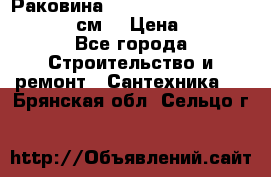 Раковина
см Цена
Все города
Строительство и ремонт Сантехника
Брянская обл Сельцо г

http://Объявлений.сайт